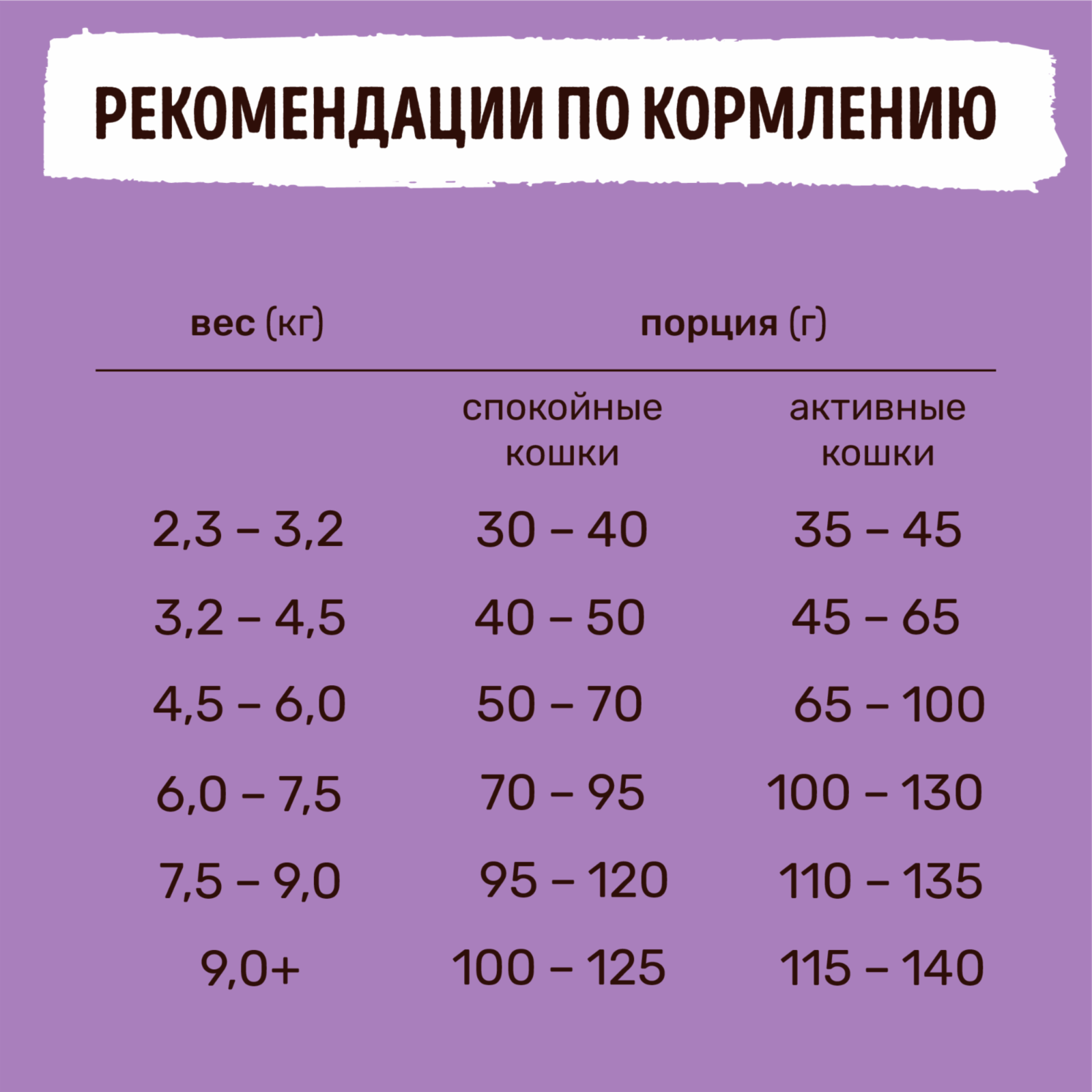 РЕКОМЕНДАЦИИ ПО КОРМЛЕНИЮ

| вес (кг) | порция (г) | |
|---|---|---|
| | спокойные кошки | активные кошки |
| 2,3 – 3,2 | 30 – 40 | 35 – 45 |
| 3,2 – 4,5 | 40 – 50 | 45 – 65 |
| 4,5 – 6,0 | 50 – 70 | 65 – 100 |
| 6,0 – 7,5 | 70 – 95 | 100 – 130 |
| 7,5 – 9,0 | 95 – 120 | 110 – 135 |
| 9,0+ | 100 – 125 | 115 – 140 |